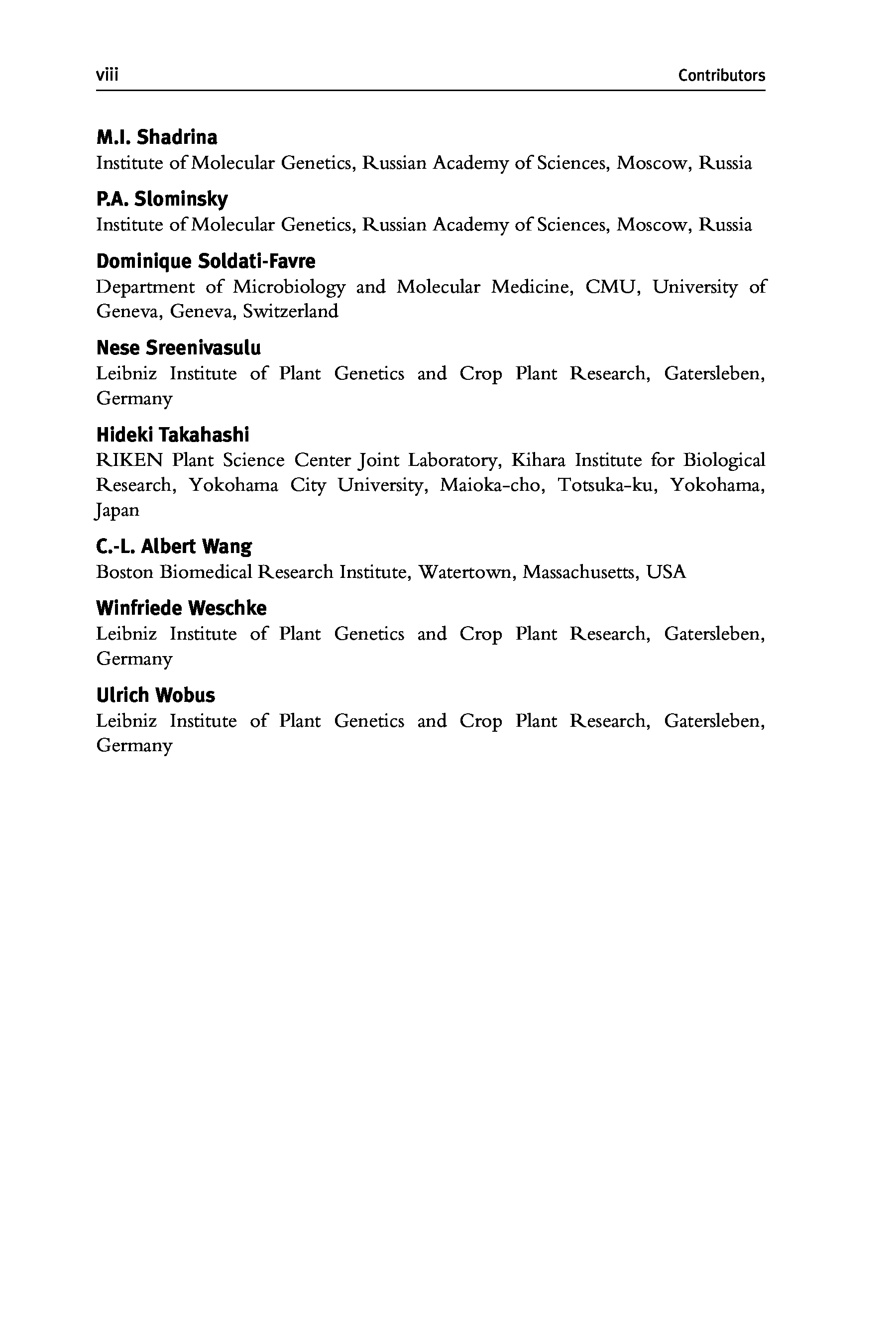 viii Contributors

M.I. Shadrina
Institute of Molecular Genetics, Russian Academy of Sciences, Moscow, Russia

P.A. Slominsky
Institute of Molecular Genetics, Russian Academy of Sciences, Moscow, Russia

Dominique Soldati-Favre
Department of Microbiology and Molecular Medicine, CMU, University of Geneva, Geneva, Switzerland

Nese Sreenivasulu
Leibniz Institute of Plant Genetics and Crop Plant Research, Gatersleben, Germany

Hideki Takahashi
RIKEN Plant Science Center Joint Laboratory, Kihara Institute for Biological Research, Yokohama City University, Maioka-cho, Totsuka-ku, Yokohama, Japan

C.-L. Albert Wang
Boston Biomedical Research Institute, Watertown, Massachusetts, USA

Winfriede Weschke
Leibniz Institute of Plant Genetics and Crop Plant Research, Gatersleben, Germany

Ulrich Wobus
Leibniz Institute of Plant Genetics and Crop Plant Research, Gatersleben, Germany